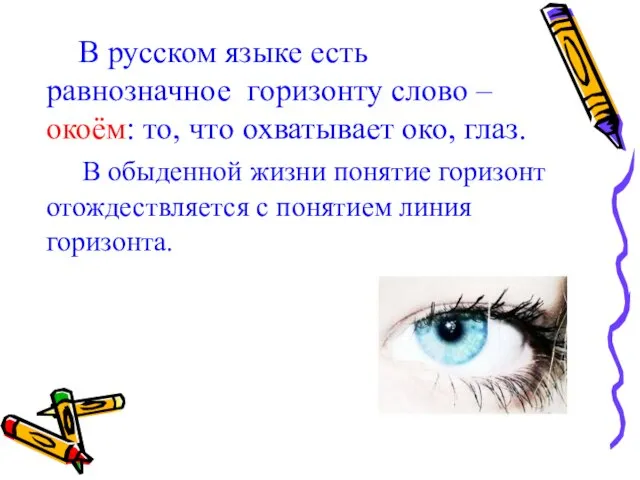 В русском языке есть равнозначное горизонту слово – окоём: то, что охватывает око, глаз.

В обыденной жизни понятие горизонт отождествляется с понятием линия горизонта.